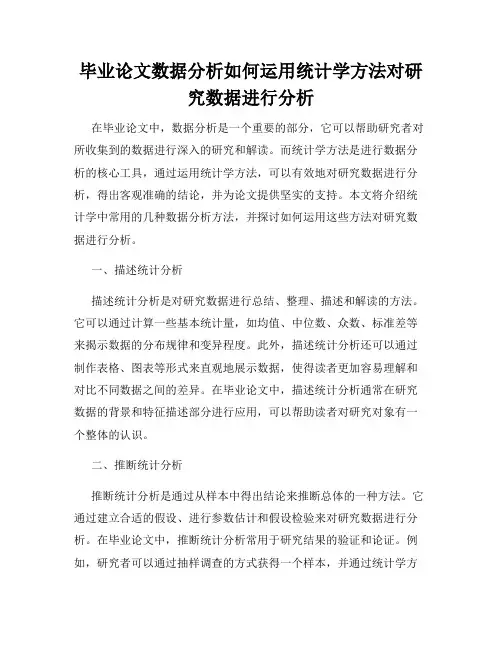 毕业论文数据分析如何运用统计学方法对研究数据进行分析

在毕业论文中，数据分析是一个重要的部分，它可以帮助研究者对所收集到的数据进行深入的研究和解读。而统计学方法是进行数据分析的核心工具，通过运用统计学方法，可以有效地对研究数据进行分析，得出客观准确的结论，并为论文提供坚实的支持。本文将介绍统计学中常用的几种数据分析方法，并探讨如何运用这些方法对研究数据进行分析。

一、描述统计分析

描述统计分析是对研究数据进行总结、整理、描述和解读的方法。它可以通过计算一些基本统计量，如均值、中位数、众数、标准差等来揭示数据的分布规律和变异程度。此外，描述统计分析还可以通过制作表格、图表等形式来直观地展示数据，使得读者更加容易理解和对比不同数据之间的差异。在毕业论文中，描述统计分析通常在研究数据的背景和特征描述部分进行应用，可以帮助读者对研究对象有一个整体的认识。

二、推断统计分析

推断统计分析是通过从样本中得出结论来推断总体的一种方法。它通过建立合适的假设、进行参数估计和假设检验来对研究数据进行分析。在毕业论文中，推断统计分析常用于研究结果的验证和论证。例如，研究者可以通过抽样调查的方式获得一个样本，并通过统计学方